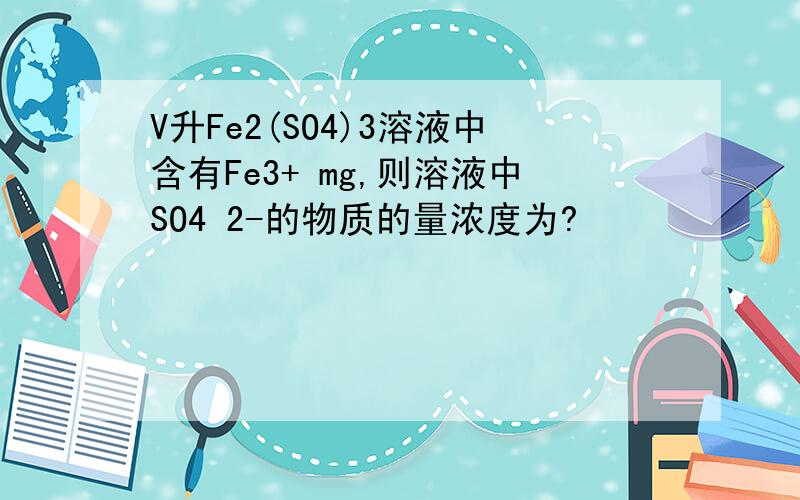 V升Fe2(SO4)3溶液中含有Fe3+ mg,则溶液中SO4 2-的物质的量浓度为?